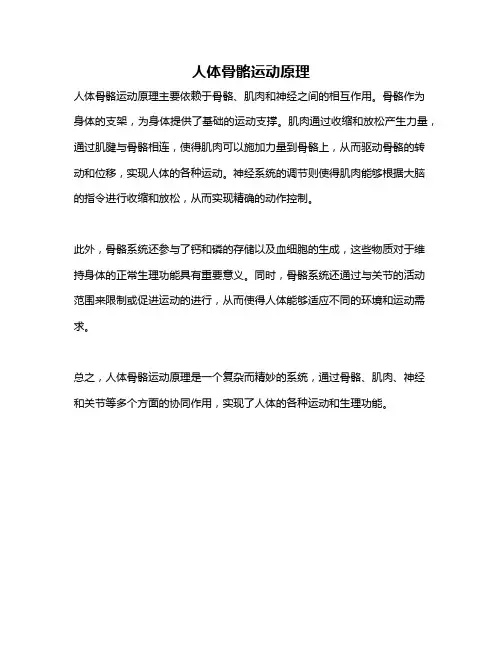 人体骨骼运动原理

人体骨骼运动原理主要依赖于骨骼、肌肉和神经之间的相互作用。骨骼作为身体的支架，为身体提供了基础的运动支撑。肌肉通过收缩和放松产生力量，通过肌腱与骨骼相连，使得肌肉可以施加力量到骨骼上，从而驱动骨骼的转动和位移，实现人体的各种运动。神经系统的调节则使得肌肉能够根据大脑的指令进行收缩和放松，从而实现精确的动作控制。

此外，骨骼系统还参与了钙和磷的存储以及血细胞的生成，这些物质对于维持身体的正常生理功能具有重要意义。同时，骨骼系统还通过与关节的活动范围来限制或促进运动的进行，从而使得人体能够适应不同的环境和运动需求。

总之，人体骨骼运动原理是一个复杂而精妙的系统，通过骨骼、肌肉、神经和关节等多个方面的协同作用，实现了人体的各种运动和生理功能。